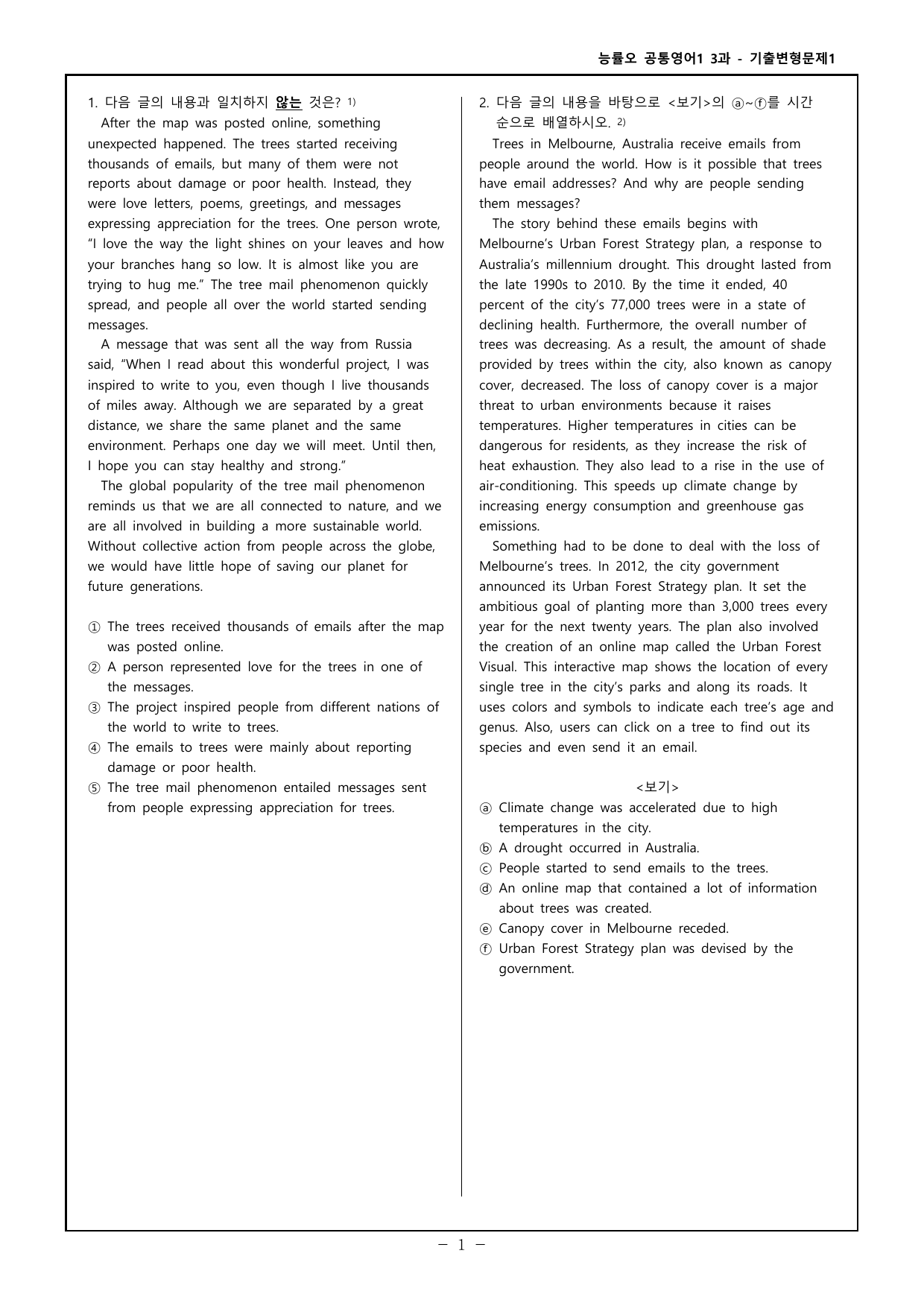 능률오 공통영어1 3과 - 기출변형문제1

1. 다음 글의 내용과 일치하지 않는 것은? $^{1)}$

After the map was posted online, something unexpected happened. The trees started receiving thousands of emails, but many of them were not reports about damage or poor health. Instead, they were love letters, poems, greetings, and messages expressing appreciation for the trees. One person wrote, "I love the way the light shines on your leaves and how your branches hang so low. It is almost like you are trying to hug me." The tree mail phenomenon quickly spread, and people all over the world started sending messages.

A message that was sent all the way from Russia said, "When I read about this wonderful project, I was inspired to write to you, even though I live thousands of miles away. Although we are separated by a great distance, we share the same planet and the same environment. Perhaps one day we will meet. Until then, I hope you can stay healthy and strong."

The global popularity of the tree mail phenomenon reminds us that we are all connected to nature, and we are all involved in building a more sustainable world. Without collective action from people across the globe, we would have little hope of saving our planet for future generations.

① The trees received thousands of emails after the map was posted online.
② A person represented love for the trees in one of the messages.
③ The project inspired people from different nations of the world to write to trees.
④ The emails to trees were mainly about reporting damage or poor health.
⑤ The tree mail phenomenon entailed messages sent from people expressing appreciation for trees.

2. 다음 글의 내용을 바탕으로 <보기>의 ⓐ~ⓕ를 시간 순으로 배열하시오. $^{2)}$

Trees in Melbourne, Australia receive emails from people around the world. How is it possible that trees have email addresses? And why are people sending them messages?

The story behind these emails begins with Melbourne's Urban Forest Strategy plan, a response to Australia's millennium drought. This drought lasted from the late 1990s to 2010. By the time it ended, 40 percent of the city's 77,000 trees were in a state of declining health. Furthermore, the overall number of trees was decreasing. As a result, the amount of shade provided by trees within the city, also known as canopy cover, decreased. The loss of canopy cover is a major threat to urban environments because it raises temperatures. Higher temperatures in cities can be dangerous for residents, as they increase the risk of heat exhaustion. They also lead to a rise in the use of air-conditioning. This speeds up climate change by increasing energy consumption and greenhouse gas emissions.

Something had to be done to deal with the loss of Melbourne's trees. In 2012, the city government announced its Urban Forest Strategy plan. It set the ambitious goal of planting more than 3,000 trees every year for the next twenty years. The plan also involved the creation of an online map called the Urban Forest Visual. This interactive map shows the location of every single tree in the city's parks and along its roads. It uses colors and symbols to indicate each tree's age and genus. Also, users can click on a tree to find out its species and even send it an email.

<보기>
ⓐ Climate change was accelerated due to high temperatures in the city.
ⓑ A drought occurred in Australia.
ⓒ People started to send emails to the trees.
ⓓ An online map that contained a lot of information about trees was created.
ⓔ Canopy cover in Melbourne receded.
ⓕ Urban Forest Strategy plan was devised by the government.

- 1 -